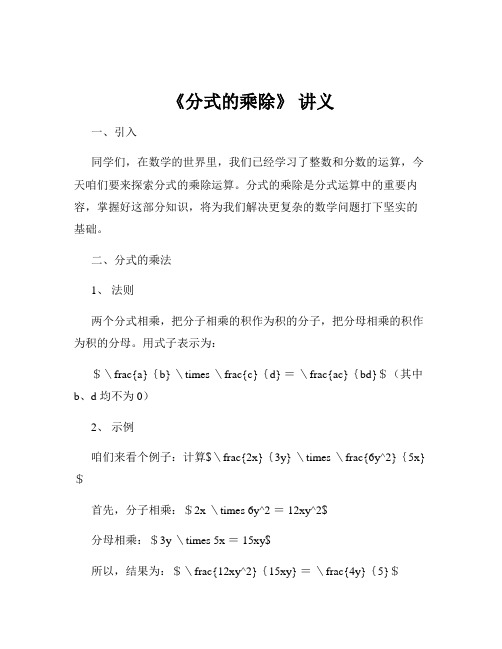 《分式的乘除》 讲义

一、引入

同学们，在数学的世界里，我们已经学习了整数和分数的运算，今天咱们要来探索分式的乘除运算。分式的乘除是分式运算中的重要内容，掌握好这部分知识，将为我们解决更复杂的数学问题打下坚实的基础。

二、分式的乘法

1、 法则

两个分式相乘，把分子相乘的积作为积的分子，把分母相乘的积作为积的分母。用式子表示为：

$\frac{a}{b} \times \frac{c}{d} = \frac{ac}{bd}$（其中 b、d 均不为 0）

2、 示例

咱们来看个例子：计算$\frac{2x}{3y} \times \frac{6y^2}{5x}$

首先，分子相乘：$2x \times 6y^2 = 12xy^2$

分母相乘：$3y \times 5x = 15xy$

所以，结果为：$\frac{12xy^2}{15xy} = \frac{4y}{5}$